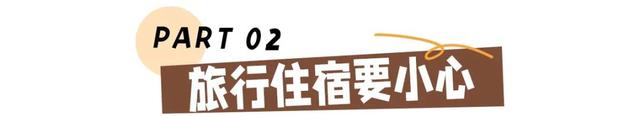 PART 02
旅行住宿要小心